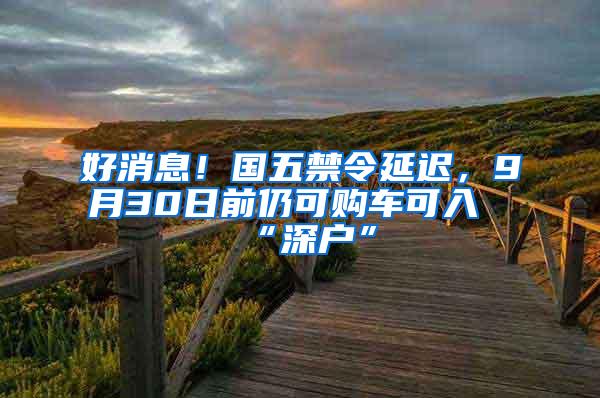 好消息！国五禁令延迟，9月30日前仍可购车可入“深户”